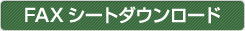 FAX シートダウンロード